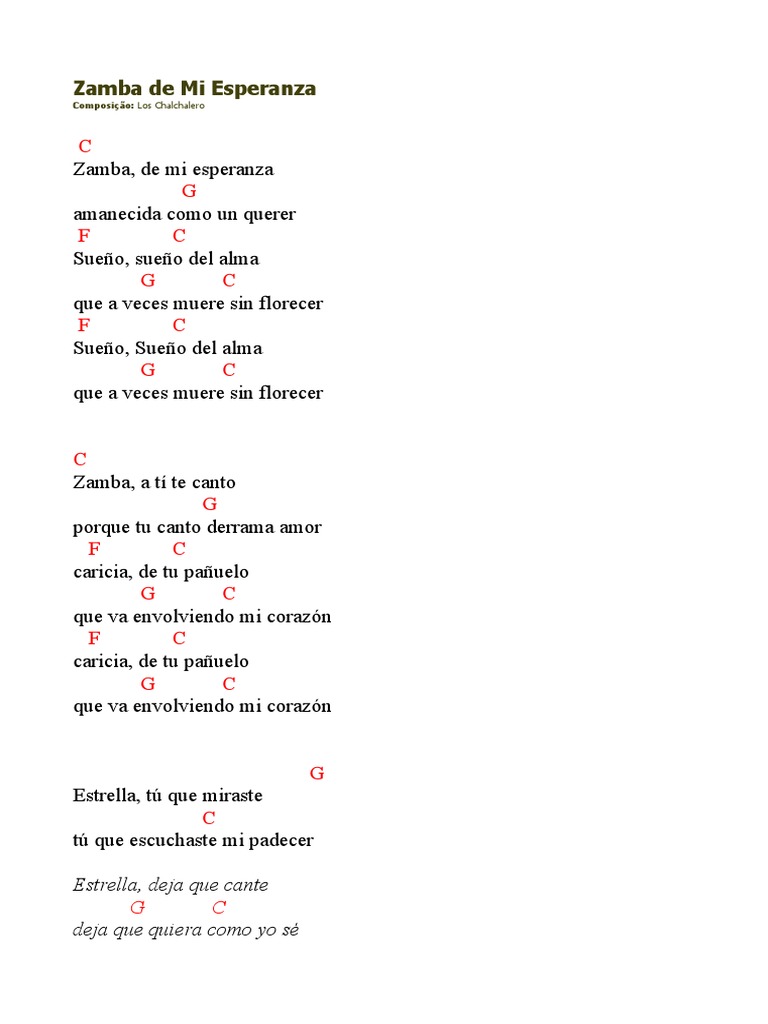 Zamba de Mi Esperanza
Composição: Los Chalchalero

C
Zamba, de mi esperanza
G
amanecida como un querer
F C
Sueño, sueño del alma
G C
que a veces muere sin florecer
F C
Sueño, Sueño del alma
G C
que a veces muere sin florecer

C
Zamba, a tí te canto
G
porque tu canto derrama amor
F C
caricia, de tu pañuelo
G C
que va envolviendo mi corazón
F C
caricia, de tu pañuelo
G C
que va envolviendo mi corazón

G
Estrella, tú que miraste
C
tú que escuchaste mi padecer

Estrella, deja que cante
G C
deja que quiera como yo sé